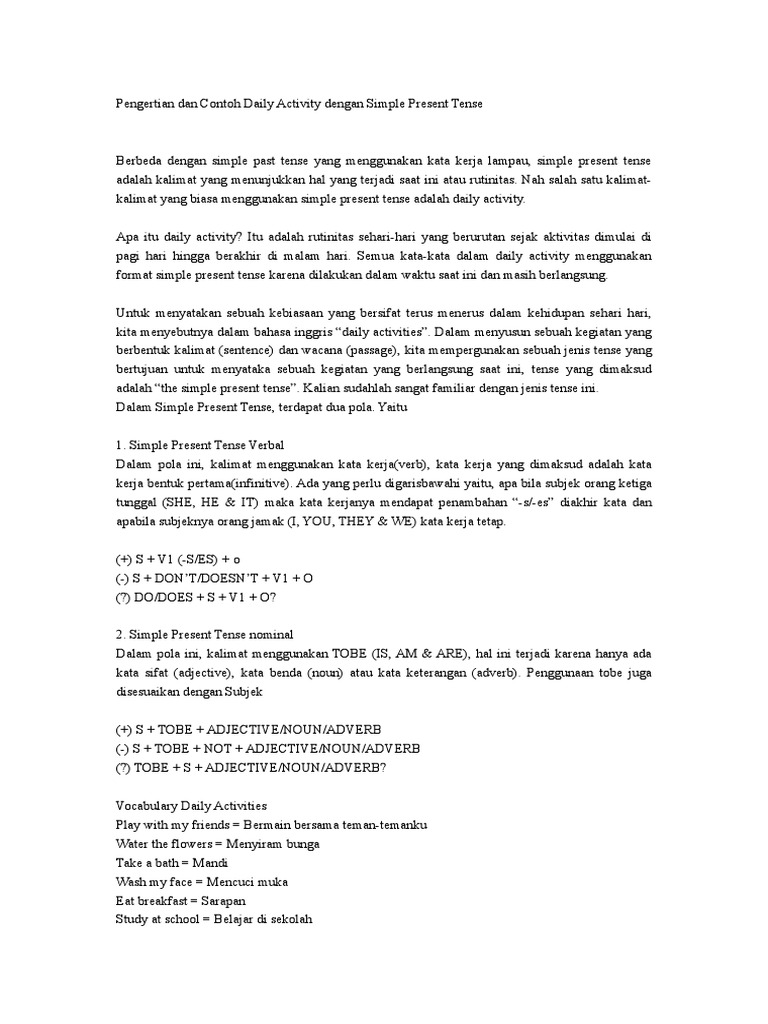 Pengertian dan Contoh Daily Activity dengan Simple Present Tense

Berbeda dengan simple past tense yang menggunakan kata kerja lampau, simple present tense adalah kalimat yang menunjukkan hal yang terjadi saat ini atau rutinitas. Nah salah satu kalimat-kalimat yang biasa menggunakan simple present tense adalah daily activity.

Apa itu daily activity? Itu adalah rutinitas sehari-hari yang berurutan sejak aktivitas dimulai di pagi hari hingga berakhir di malam hari. Semua kata-kata dalam daily activity menggunakan format simple present tense karena dilakukan dalam waktu saat ini dan masih berlangsung.

Untuk menyatakan sebuah kebiasaan yang bersifat terus menerus dalam kehidupan sehari hari, kita menyebutnya dalam bahasa inggris “daily activities”. Dalam menyusun sebuah kegiatan yang berbentuk kalimat (sentence) dan wacana (passage), kita mempergunakan sebuah jenis tense yang bertujuan untuk menyataka sebuah kegiatan yang berlangsung saat ini, tense yang dimaksud adalah “the simple present tense”. Kalian sudahlah sangat familiar dengan jenis tense ini.
Dalam Simple Present Tense, terdapat dua pola. Yaitu

1. Simple Present Tense Verbal
Dalam pola ini, kalimat menggunakan kata kerja(verb), kata kerja yang dimaksud adalah kata kerja bentuk pertama(infinitive). Ada yang perlu digarisbawahi yaitu, apa bila subjek orang ketiga tunggal (SHE, HE & IT) maka kata kerjanya mendapat penambahan “-s/-es” diakhir kata dan apabila subjeknya orang jamak (I, YOU, THEY & WE) kata kerja tetap.

(+) S + V1 (-S/ES) + o
(-) S + DON’T/DOESN’T + V1 + O
(?) DO/DOES + S + V1 + O?

2. Simple Present Tense nominal
Dalam pola ini, kalimat menggunakan TOBE (IS, AM & ARE), hal ini terjadi karena hanya ada kata sifat (adjective), kata benda (noun) atau kata keterangan (adverb). Penggunaan tobe juga disesuaikan dengan Subjek

(+) S + TOBE + ADJECTIVE/NOUN/ADVERB
(-) S + TOBE + NOT + ADJECTIVE/NOUN/ADVERB
(?) TOBE + S + ADJECTIVE/NOUN/ADVERB?

Vocabulary Daily Activities
Play with my friends = Bermain bersama teman-temanku
Water the flowers = Menyiram bunga
Take a bath = Mandi
Wash my face = Mencuci muka
Eat breakfast = Sarapan
Study at school = Belajar di sekolah